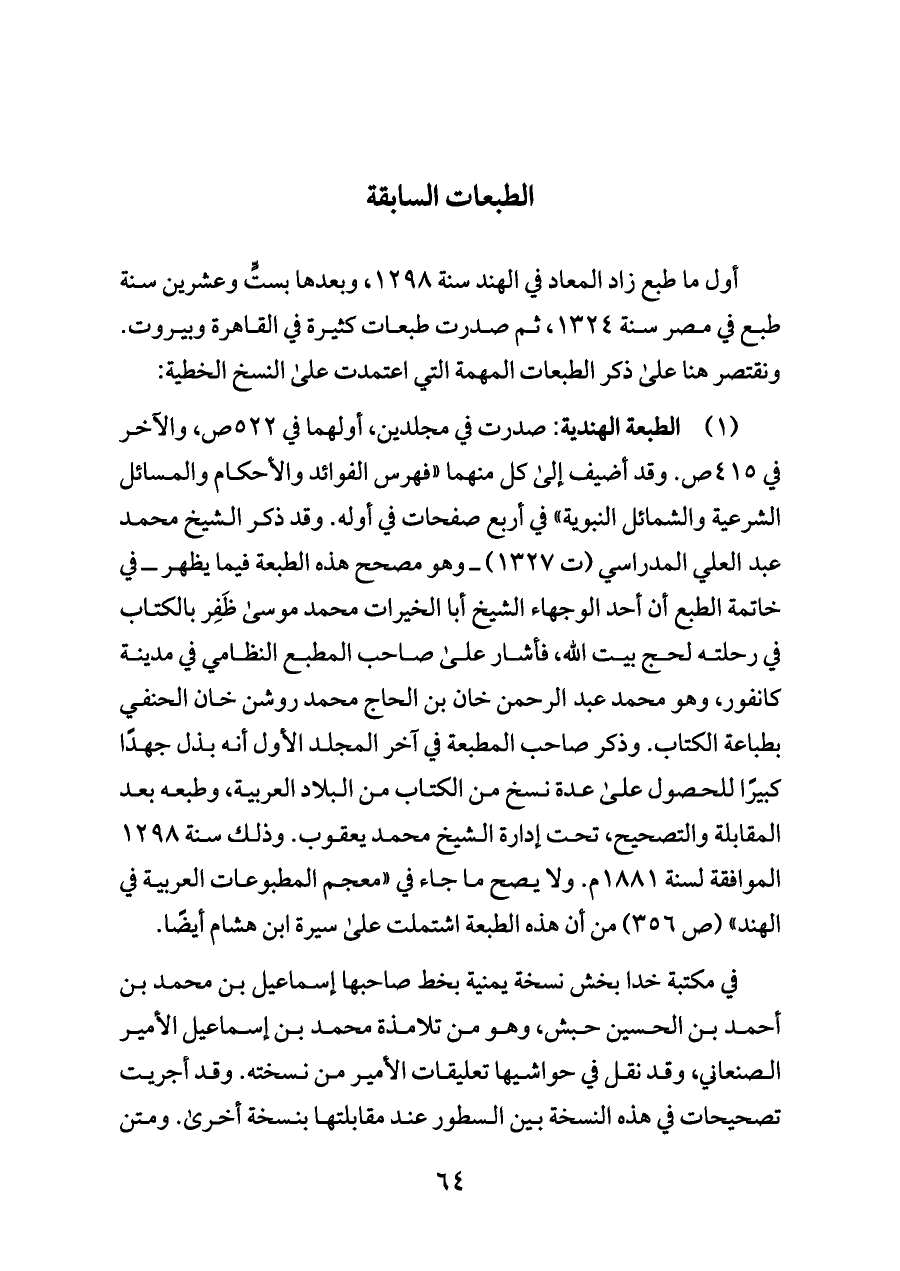 الطبعات السابقة

أول ما طبع زاد المعاد في الهند سنة ١٢٩٨، وبعدها بستٍّ وعشرين سنة طبع في مصر سنة ١٣٢٤، ثم صدرت طبعات كثيرة في القاهرة وبيروت. ونقتصر هنا علىٰ ذكر الطبعات المهمة التي اعتمدت علىٰ النسخ الخطية:

(١) الطبعة الهندية: صدرت في مجلدين، أولهما في ٥٢٢ص، والآخر في ٤١٥ص. وقد أضيف إلىٰ كل منهما «فهرس الفوائد والأحكام والمسائل الشرعية والشمائل النبوية» في أربع صفحات في أوله. وقد ذكر الشيخ محمد عبد العلي المدراسي (ت ١٣٢٧) ـ وهو مصحح هذه الطبعة فيما يظهر ـ في خاتمة الطبع أن أحد الوجهاء الشيخ أبا الخيرات محمد موسىٰ ظَفِر بالكتاب في رحلته لحج بيت الله، فأشار علىٰ صاحب المطبع النظامي في مدينة كانفور، وهو محمد عبد الرحمن خان بن الحاج محمد روشن خان الحنفي بطباعة الكتاب. وذكر صاحب المطبعة في آخر المجلد الأول أنه بذل جهدًا كبيرًا للحصول علىٰ عدة نسخ من الكتاب من البلاد العربية، وطبعه بعد المقابلة والتصحيح، تحت إدارة الشيخ محمد يعقوب. وذلك سنة ١٢٩٨ الموافقة لسنة ١٨٨١م. ولا يصح ما جاء في «معجم المطبوعات العربية في الهند» (ص ٣٥٦) من أن هذه الطبعة اشتملت علىٰ سيرة ابن هشام أيضًا.

في مكتبة خدا بخش نسخة يمنية بخط صاحبها إسماعيل بن محمد بن أحمد بن الحسين حبش، وهو من تلامذة محمد بن إسماعيل الأمير الصنعاني، وقد نقل في حواشيها تعليقات الأمير من نسخته. وقد أجريت تصحيحات في هذه النسخة بين السطور عند مقابلتها بنسخة أخرىٰ. ومتن

٦٤